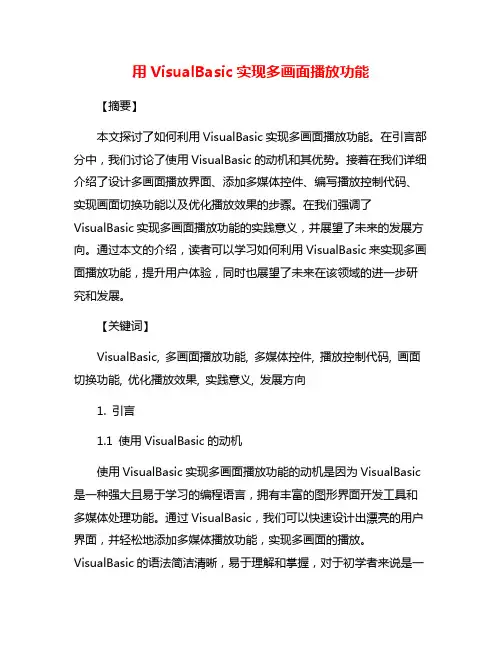 用 VisualBasic 实现多画面播放功能

【摘要】

本文探讨了如何利用 VisualBasic 实现多画面播放功能。在引言部分中，我们讨论了使用 VisualBasic 的动机和其优势。接着在我们详细介绍了设计多画面播放界面、添加多媒体控件、编写播放控制代码、实现画面切换功能以及优化播放效果的步骤。在我们强调了 VisualBasic 实现多画面播放功能的实践意义，并展望了未来的发展方向。通过本文的介绍，读者可以学习如何利用 VisualBasic 来实现多画面播放功能，提升用户体验，同时也展望了未来在该领域的进一步研究和发展。

【关键词】

VisualBasic, 多画面播放功能, 多媒体控件, 播放控制代码, 画面切换功能, 优化播放效果, 实践意义, 发展方向

1. 引言

1.1 使用 VisualBasic 的动机

使用 VisualBasic 实现多画面播放功能的动机是因为 VisualBasic 是一种强大且易于学习的编程语言，拥有丰富的图形界面开发工具和多媒体处理功能。通过 VisualBasic，我们可以快速设计出漂亮的用户界面，并轻松地添加多媒体播放功能，实现多画面的播放。VisualBasic 的语法简洁清晰，易于理解和掌握，对于初学者来说是一